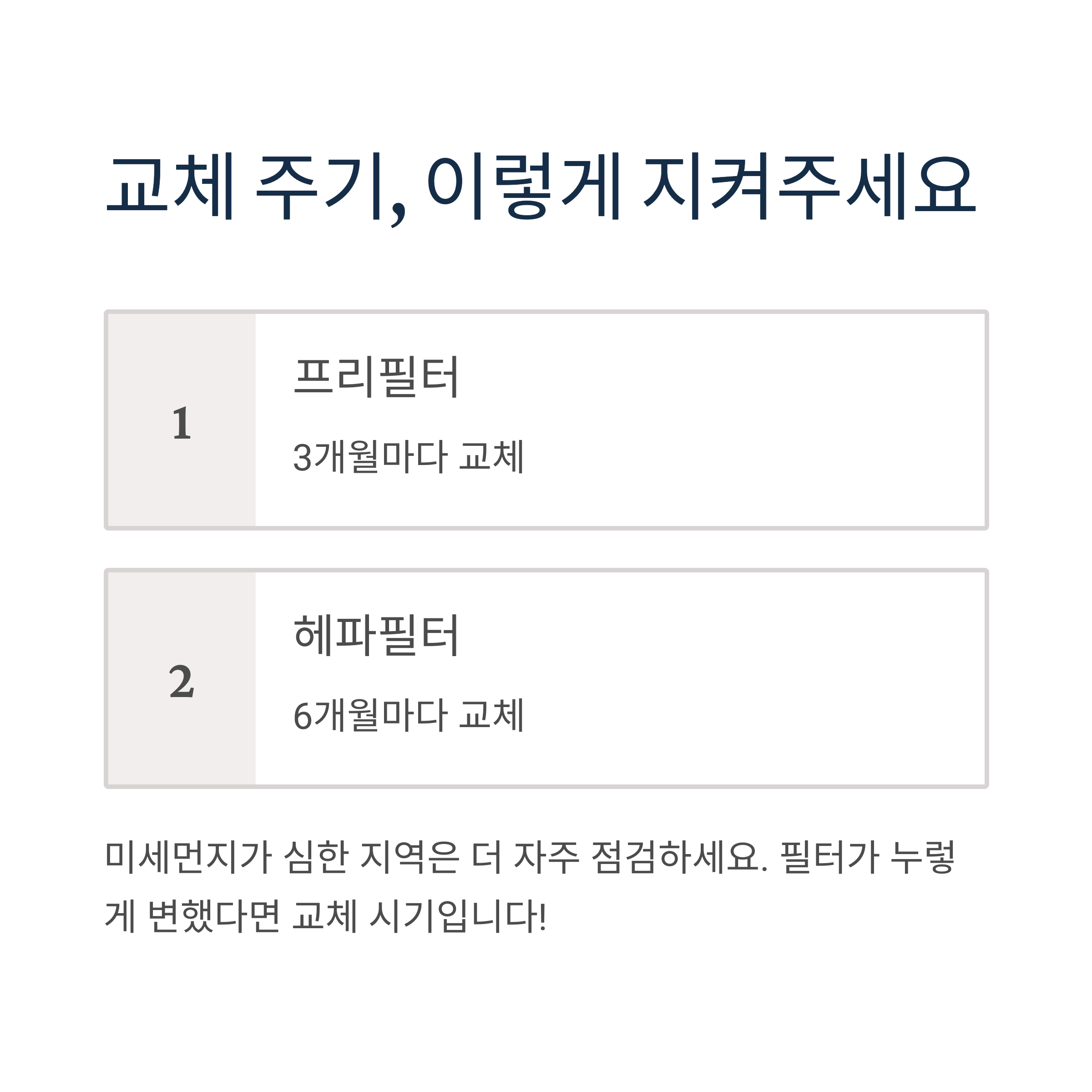 교체 주기, 이렇게 지켜주세요

1

프리필터

3개월마다 교체

2

헤파필터

6개월마다 교체

미세먼지가 심한 지역은 더 자주 점검하세요. 필터가 누렇게 변했다면 교체 시기입니다!